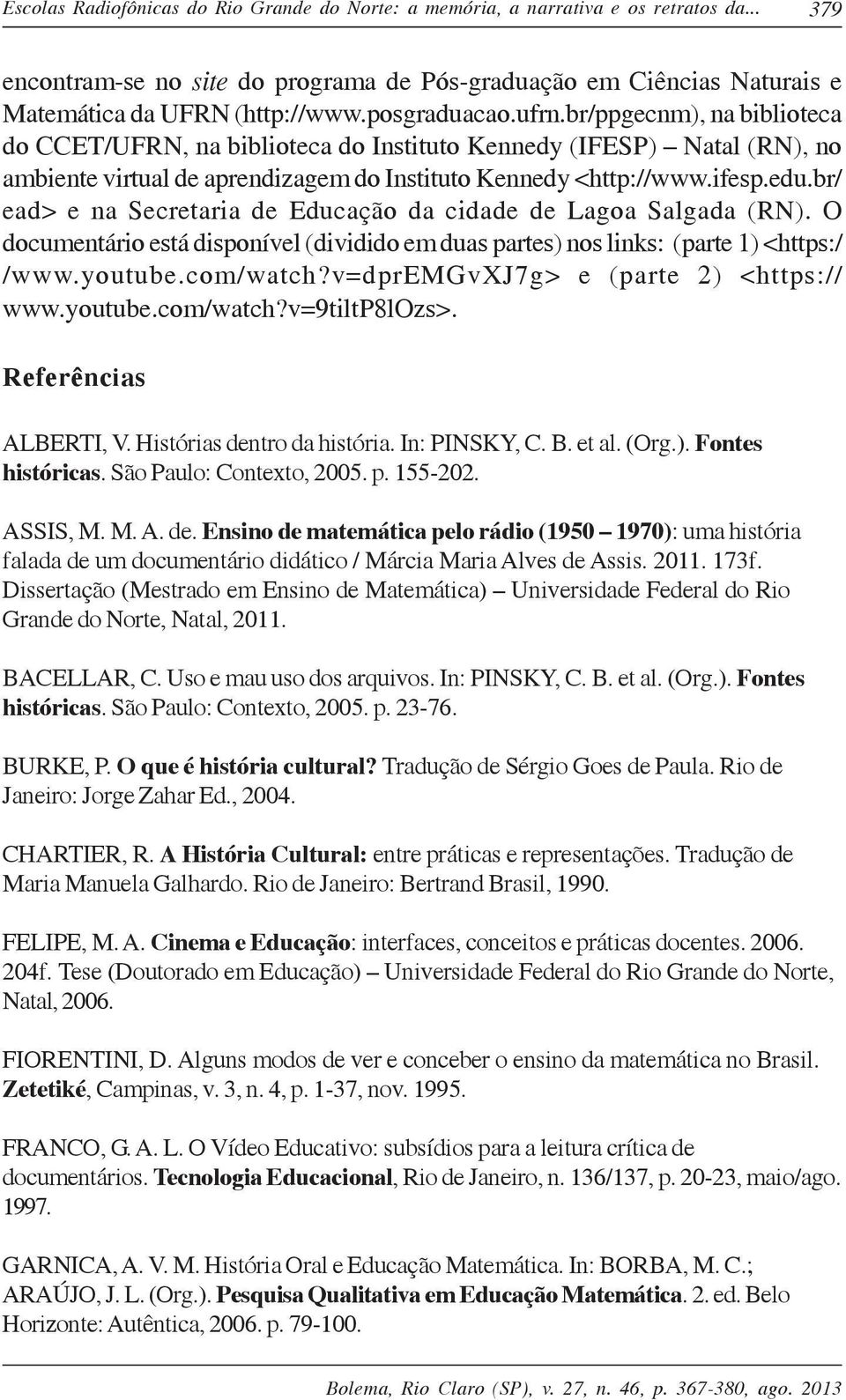 Escolas Radiofônicas do Rio Grande do Norte: a memória, a narrativa e os retratos da... 379

encontram-se no site do programa de Pós-graduação em Ciências Naturais e Matemática da UFRN (http://www.posgraduacao.ufrn.br/ppgecnm), na biblioteca do CCET/UFRN, na biblioteca do Instituto Kennedy (IFESP) – Natal (RN), no ambiente virtual de aprendizagem do Instituto Kennedy <http://www.ifesp.edu.br/ead> e na Secretaria de Educação da cidade de Lagoa Salgada (RN). O documentário está disponível (dividido em duas partes) nos links: (parte 1) <https://www.youtube.com/watch?v=dprEMGvXJ7g> e (parte 2) <https://www.youtube.com/watch?v=9tiltP8lOzs>.

Referências

ALBERTI, V. Histórias dentro da história. In: PINSKY, C. B. et al. (Org.). Fontes históricas. São Paulo: Contexto, 2005. p. 155-202.

ASSIS, M. M. A. de. Ensino de matemática pelo rádio (1950 – 1970): uma história falada de um documentário didático / Márcia Maria Alves de Assis. 2011. 173f. Dissertação (Mestrado em Ensino de Matemática) – Universidade Federal do Rio Grande do Norte, Natal, 2011.

BACELLAR, C. Uso e mau uso dos arquivos. In: PINSKY, C. B. et al. (Org.). Fontes históricas. São Paulo: Contexto, 2005. p. 23-76.

BURKE, P. O que é história cultural? Tradução de Sérgio Goes de Paula. Rio de Janeiro: Jorge Zahar Ed., 2004.

CHARTIER, R. A História Cultural: entre práticas e representações. Tradução de Maria Manuela Galhardo. Rio de Janeiro: Bertrand Brasil, 1990.

FELIPE, M. A. Cinema e Educação: interfaces, conceitos e práticas docentes. 2006. 204f. Tese (Doutorado em Educação) – Universidade Federal do Rio Grande do Norte, Natal, 2006.

FIORENTINI, D. Alguns modos de ver e conceber o ensino da matemática no Brasil. Zetetiké, Campinas, v. 3, n. 4, p. 1-37, nov. 1995.

FRANCO, G. A. L. O Vídeo Educativo: subsídios para a leitura crítica de documentários. Tecnologia Educacional, Rio de Janeiro, n. 136/137, p. 20-23, maio/ago. 1997.

GARNICA, A. V. M. História Oral e Educação Matemática. In: BORBA, M. C.; ARAÚJO, J. L. (Org.). Pesquisa Qualitativa em Educação Matemática. 2. ed. Belo Horizonte: Autêntica, 2006. p. 79-100.

Bolema, Rio Claro (SP), v. 27, n. 46, p. 367-380, ago. 2013